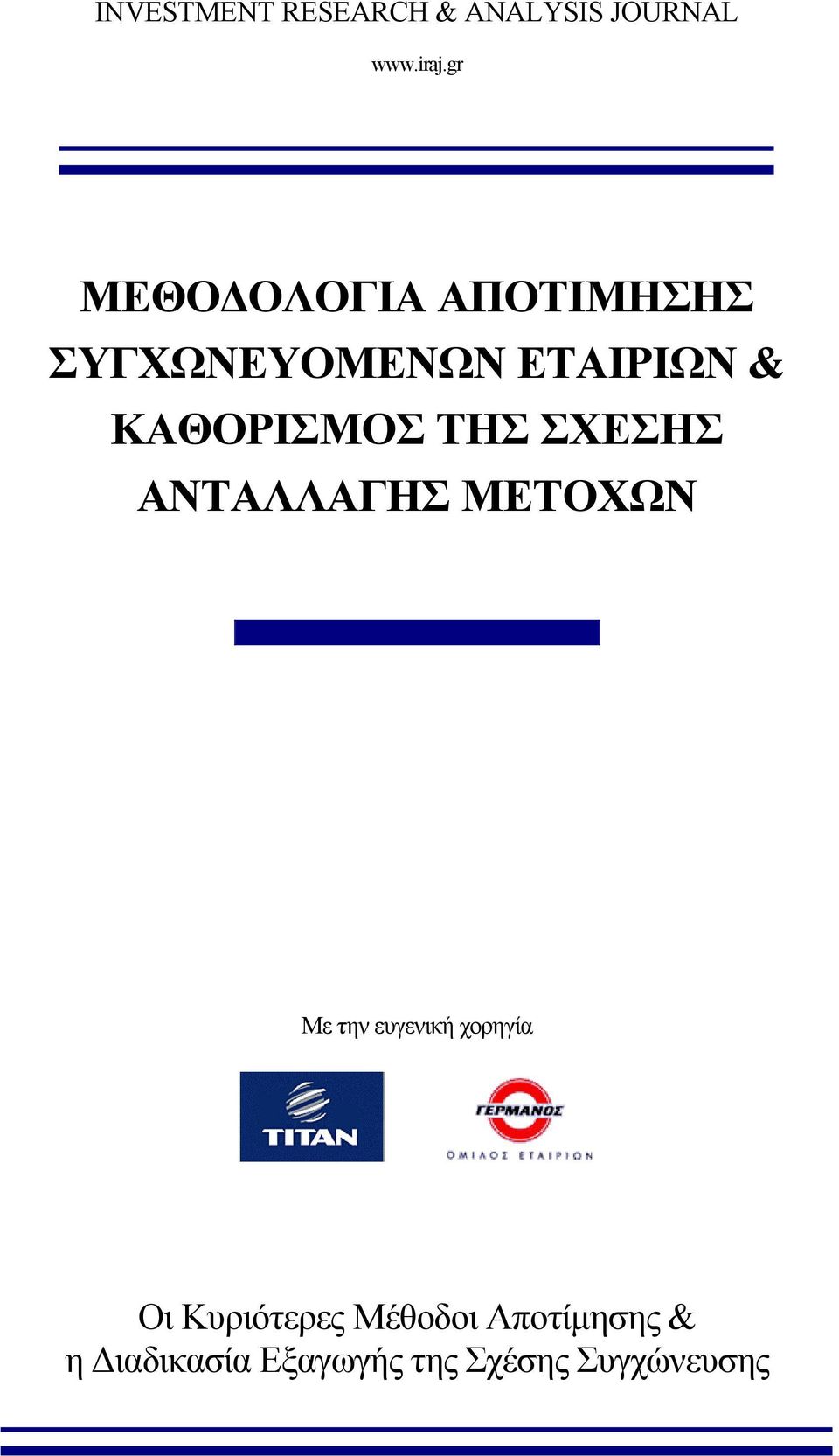 INVESTMENT RESEARCH & ANALYSIS JOURNAL

www.iraj.gr

ΜΕΘΟΔΟΛΟΓΙΑ ΑΠΟΤΙΜΗΣΗΣ ΣΥΓΧΩΝΕΥΟΜΕΝΩΝ ΕΤΑΙΡΙΩΝ & ΚΑΘΟΡΙΣΜΟΣ ΤΗΣ ΣΧΕΣΗΣ ΑΝΤΑΛΛΑΓΗΣ ΜΕΤΟΧΩΝ

Με την ευγενική χορηγία

TITAN

ΓΕΡΜΑΝΟΣ
ΟΜΙΛΟΣ ΕΤΑΙΡΙΩΝ

Οι Κυριότερες Μέθοδοι Αποτίμησης & η Διαδικασία Εξαγωγής της Σχέσης Συγχώνευσης